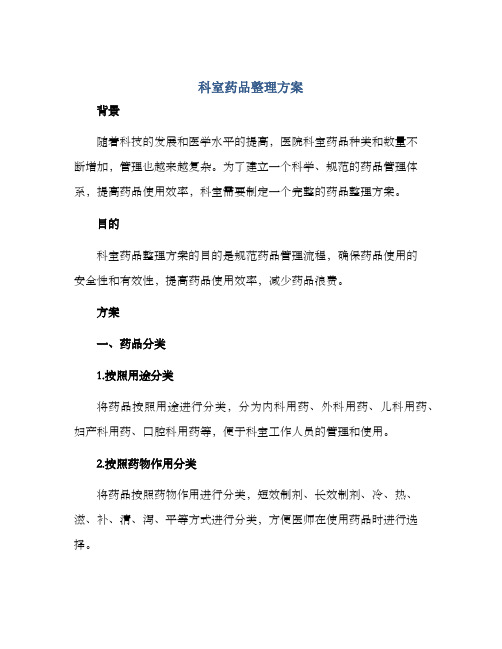 科室药品整理方案

背景

随着科技的发展和医学水平的提高，医院科室药品种类和数量不断增加，管理也越来越复杂。为了建立一个科学、规范的药品管理体系，提高药品使用效率，科室需要制定一个完整的药品整理方案。

目的

科室药品整理方案的目的是规范药品管理流程，确保药品使用的安全性和有效性，提高药品使用效率，减少药品浪费。

方案

一、药品分类

1.按照用途分类

将药品按照用途进行分类，分为内科用药、外科用药、儿科用药、妇产科用药、口腔科用药等，便于科室工作人员的管理和使用。

2.按照药物作用分类

将药品按照药物作用进行分类，短效制剂、长效制剂、冷、热、滋、补、清、泻、平等方式进行分类，方便医师在使用药品时进行选择。